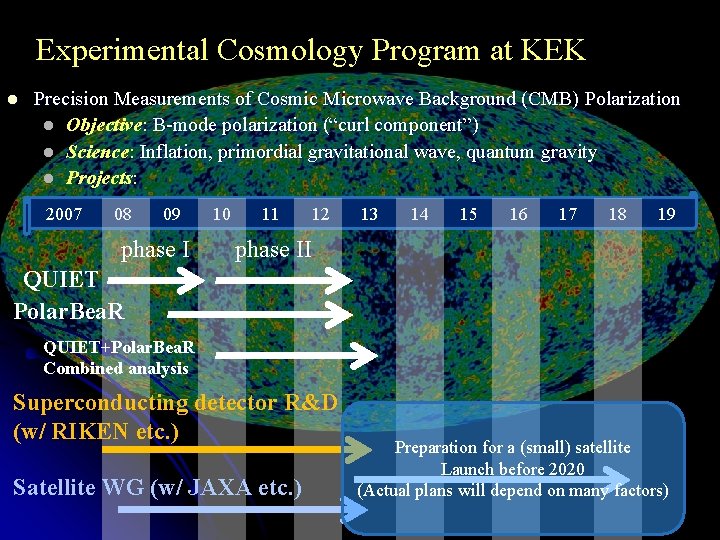 Experimental Cosmology Program at KEK

• Precision Measurements of Cosmic Microwave Background (CMB) Polarization
  • Objective: B-mode polarization ("curl component")
  • Science: Inflation, primordial gravitational wave, quantum gravity
  • Projects:

| 2007 | 08 | 09 | 10 | 11 | 12 | 13 | 14 | 15 | 16 | 17 | 18 | 19 |
|---|---|---|---|---|---|---|---|---|---|---|---|---|

phase I phase II

QUIET

PolarBeaR

QUIET+PolarBeaR
Combined analysis

Superconducting detector R&D
(w/ RIKEN etc.)

Satellite WG (w/ JAXA etc.)

Preparation for a (small) satellite
Launch before 2020
(Actual plans will depend on many factors)